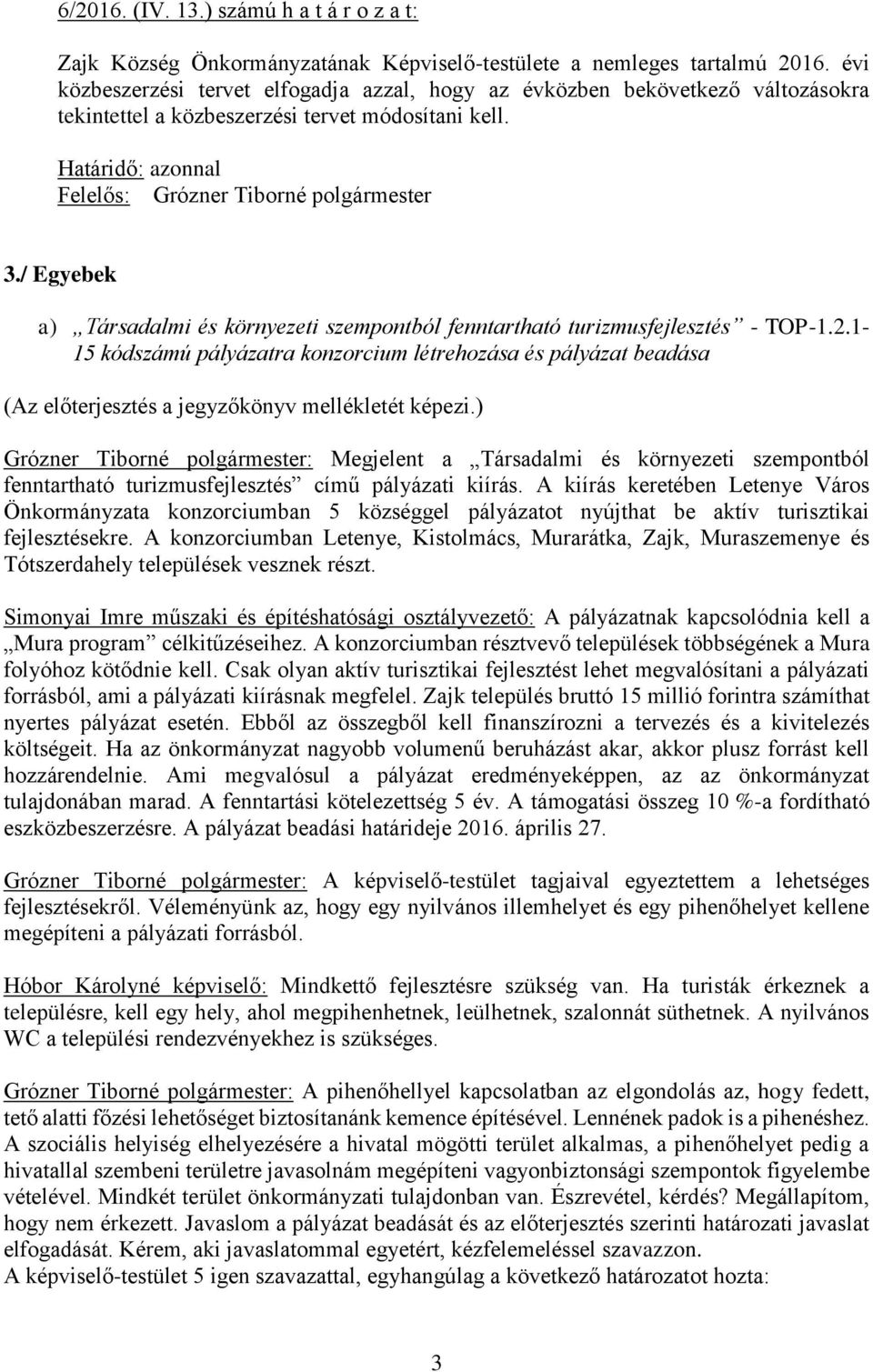 6/2016. (IV. 13.) számú h a t á r o z a t:

Zajk Község Önkormányzatának Képviselő-testülete a nemleges tartalmú 2016. évi közbeszerzési tervet elfogadja azzal, hogy az évközben bekövetkező változásokra tekintettel a közbeszerzési tervet módosítani kell.

Határidő: azonnal
Felelős: Grózner Tiborné polgármester

3./ Egyebek

a) „Társadalmi és környezeti szempontból fenntartható turizmusfejlesztés” - TOP-1.2.1-15 kódszámú pályázatra konzorcium létrehozása és pályázat beadása

(Az előterjesztés a jegyzőkönyv mellékletét képezi.)

Grózner Tiborné polgármester: Megjelent a „Társadalmi és környezeti szempontból fenntartható turizmusfejlesztés” című pályázati kiírás. A kiírás keretében Letenye Város Önkormányzata konzorciumban 5 községgel pályázatot nyújthat be aktív turisztikai fejlesztésekre. A konzorciumban Letenye, Kistolmács, Murarátka, Zajk, Muraszemenye és Tótszerdahely települések vesznek részt.

Simonyai Imre műszaki és építéshatósági osztályvezető: A pályázatnak kapcsolódnia kell a „Mura program” célkitűzéseihez. A konzorciumban résztvevő települések többségének a Mura folyóhoz kötődnie kell. Csak olyan aktív turisztikai fejlesztést lehet megvalósítani a pályázati forrásból, ami a pályázati kiírásnak megfelel. Zajk település bruttó 15 millió forintra számíthat nyertes pályázat esetén. Ebből az összegből kell finanszírozni a tervezés és a kivitelezés költségeit. Ha az önkormányzat nagyobb volumenű beruházást akar, akkor plusz forrást kell hozzárendelnie. Ami megvalósul a pályázat eredményeképpen, az az önkormányzat tulajdonában marad. A fenntartási kötelezettség 5 év. A támogatási összeg 10 %-a fordítható eszközbeszerzésre. A pályázat beadási határideje 2016. április 27.

Grózner Tiborné polgármester: A képviselő-testület tagjaival egyeztettem a lehetséges fejlesztésekről. Véleményünk az, hogy egy nyilvános illemhelyet és egy pihenőhelyet kellene megépíteni a pályázati forrásból.

Hóbor Károlyné képviselő: Mindkettő fejlesztésre szükség van. Ha turisták érkeznek a településre, kell egy hely, ahol megpihenhetnek, leülhetnek, szalonnát süthetnek. A nyilvános WC a települési rendezvényekhez is szükséges.

Grózner Tiborné polgármester: A pihenőhellyel kapcsolatban az elgondolás az, hogy fedett, tető alatti főzési lehetőséget biztosítanánk kemence építésével. Lennének padok is a pihenéshez. A szociális helyiség elhelyezésére a hivatal mögötti terület alkalmas, a pihenőhelyet pedig a hivatallal szembeni területre javasolnám megépíteni vagyonbiztonsági szempontok figyelembe vételével. Mindkét terület önkormányzati tulajdonban van. Észrevétel, kérdés? Megállapítom, hogy nem érkezett. Javaslom a pályázat beadását és az előterjesztés szerinti határozati javaslat elfogadását. Kérem, aki javaslatommal egyetért, kézfelemeléssel szavazzon.
A képviselő-testület 5 igen szavazattal, egyhangúlag a következő határozatot hozta:

3